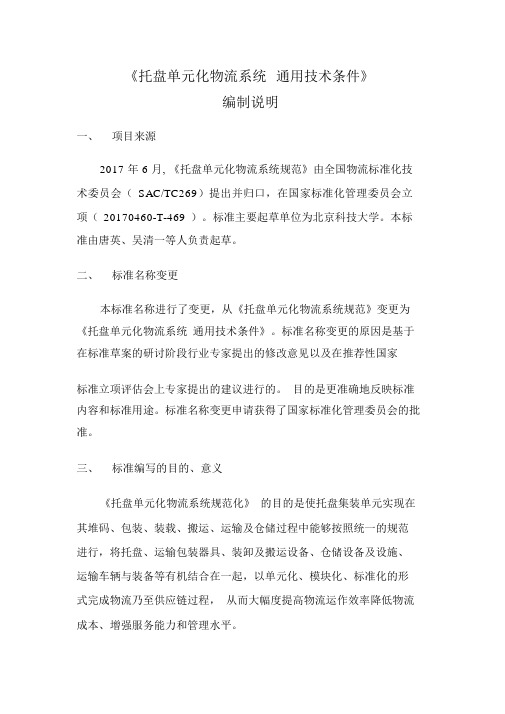 《托盘单元化物流系统 通用技术条件》
编制说明

一、 项目来源

2017 年 6 月,《托盘单元化物流系统规范》由全国物流标准化技术委员会（ SAC/TC269）提出并归口，在国家标准化管理委员会立项（ 20170460-T-469 ）。标准主要起草单位为北京科技大学。本标准由唐英、吴清一等人负责起草。

二、 标准名称变更

本标准名称进行了变更，从《托盘单元化物流系统规范》变更为《托盘单元化物流系统 通用技术条件》。标准名称变更的原因是基于在标准草案的研讨阶段行业专家提出的修改意见以及在推荐性国家

标准立项评估会上专家提出的建议进行的。 目的是更准确地反映标准内容和标准用途。标准名称变更申请获得了国家标准化管理委员会的批准。

三、 标准编写的目的、意义

《托盘单元化物流系统规范化》 的目的是使托盘集装单元实现在其堆码、包装、装载、搬运、运输及仓储过程中能够按照统一的规范进行，将托盘、运输包装器具、装卸及搬运设备、仓储设备及设施、运输车辆与装备等有机结合在一起，以单元化、模块化、标准化的形式完成物流乃至供应链过程， 从而大幅度提高物流运作效率降低物流成本、增强服务能力和管理水平。